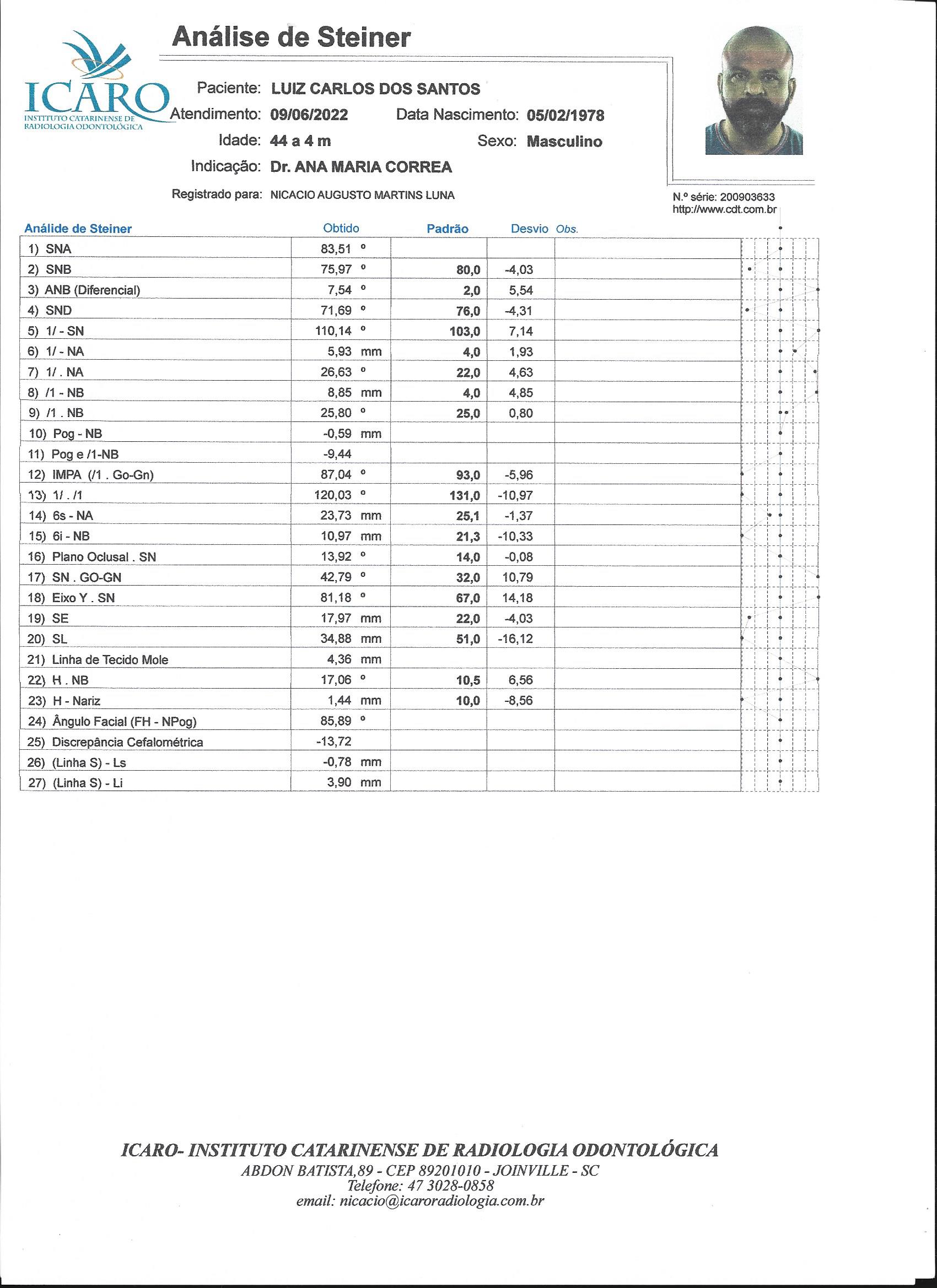 ICARO
INSTITUTO CATARINENSE DE RADIOLOGIA ODONTOLÓGICA

Análise de Steiner

Paciente: LUIZ CARLOS DOS SANTOS
Atendimento: 09/06/2022 Data Nascimento: 05/02/1978
Idade: 44 a 4 m Sexo: Masculino
Indicação: Dr. ANA MARIA CORREA
Registrado para: NICACIO AUGUSTO MARTINS LUNA

N.º série: 200903633
http://www.cdt.com.br

| Análide de Steiner | Obtido | Padrão | Desvio | Obs. |
|---|---|---|---|---|
| 1) SNA | 83,51 º | | | |
| 2) SNB | 75,97 º | 80,0 | -4,03 | |
| 3) ANB (Diferencial) | 7,54 º | 2,0 | 5,54 | |
| 4) SND | 71,69 º | 76,0 | -4,31 | |
| 5) 1/ - SN | 110,14 º | 103,0 | 7,14 | |
| 6) 1/ - NA | 5,93 mm | 4,0 | 1,93 | |
| 7) 1/ . NA | 26,63 º | 22,0 | 4,63 | |
| 8) /1 - NB | 8,85 mm | 4,0 | 4,85 | |
| 9) /1 . NB | 25,80 º | 25,0 | 0,80 | |
| 10) Pog - NB | -0,59 mm | | | |
| 11) Pog e /1-NB | -9,44 | | | |
| 12) IMPA (/1 . Go-Gn) | 87,04 º | 93,0 | -5,96 | |
| 13) 1/ . /1 | 120,03 º | 131,0 | -10,97 | |
| 14) 6s - NA | 23,73 mm | 25,1 | -1,37 | |
| 15) 6i - NB | 10,97 mm | 21,3 | -10,33 | |
| 16) Plano Oclusal . SN | 13,92 º | 14,0 | -0,08 | |
| 17) SN . GO-GN | 42,79 º | 32,0 | 10,79 | |
| 18) Eixo Y . SN | 81,18 º | 67,0 | 14,18 | |
| 19) SE | 17,97 mm | 22,0 | -4,03 | |
| 20) SL | 34,88 mm | 51,0 | -16,12 | |
| 21) Linha de Tecido Mole | 4,36 mm | | | |
| 22) H . NB | 17,06 º | 10,5 | 6,56 | |
| 23) H - Nariz | 1,44 mm | 10,0 | -8,56 | |
| 24) Ângulo Facial (FH - NPog) | 85,89 º | | | |
| 25) Discrepância Cefalométrica | -13,72 | | | |
| 26) (Linha S) - Ls | -0,78 mm | | | |
| 27) (Linha S) - Li | 3,90 mm | | | |

ICARO- INSTITUTO CATARINENSE DE RADIOLOGIA ODONTOLÓGICA
ABDON BATISTA,89 - CEP 89201010 - JOINVILLE - SC
Telefone: 47 3028-0858
email: nicacio@icaroradiologia.com.br